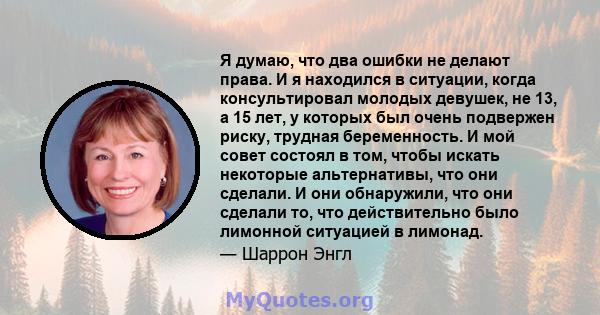 Я думаю, что два ошибки не делают права. И я находился в ситуации, когда консультировал молодых девушек, не 13, а 15 лет, у которых был очень подвержен риску, трудная беременность. И мой совет состоял в том, чтобы искать некоторые альтернативы, что они сделали. И они обнаружили, что они сделали то, что действительно было лимонной ситуацией в лимонад.

— Шаррон Энгл

MyQuotes.org